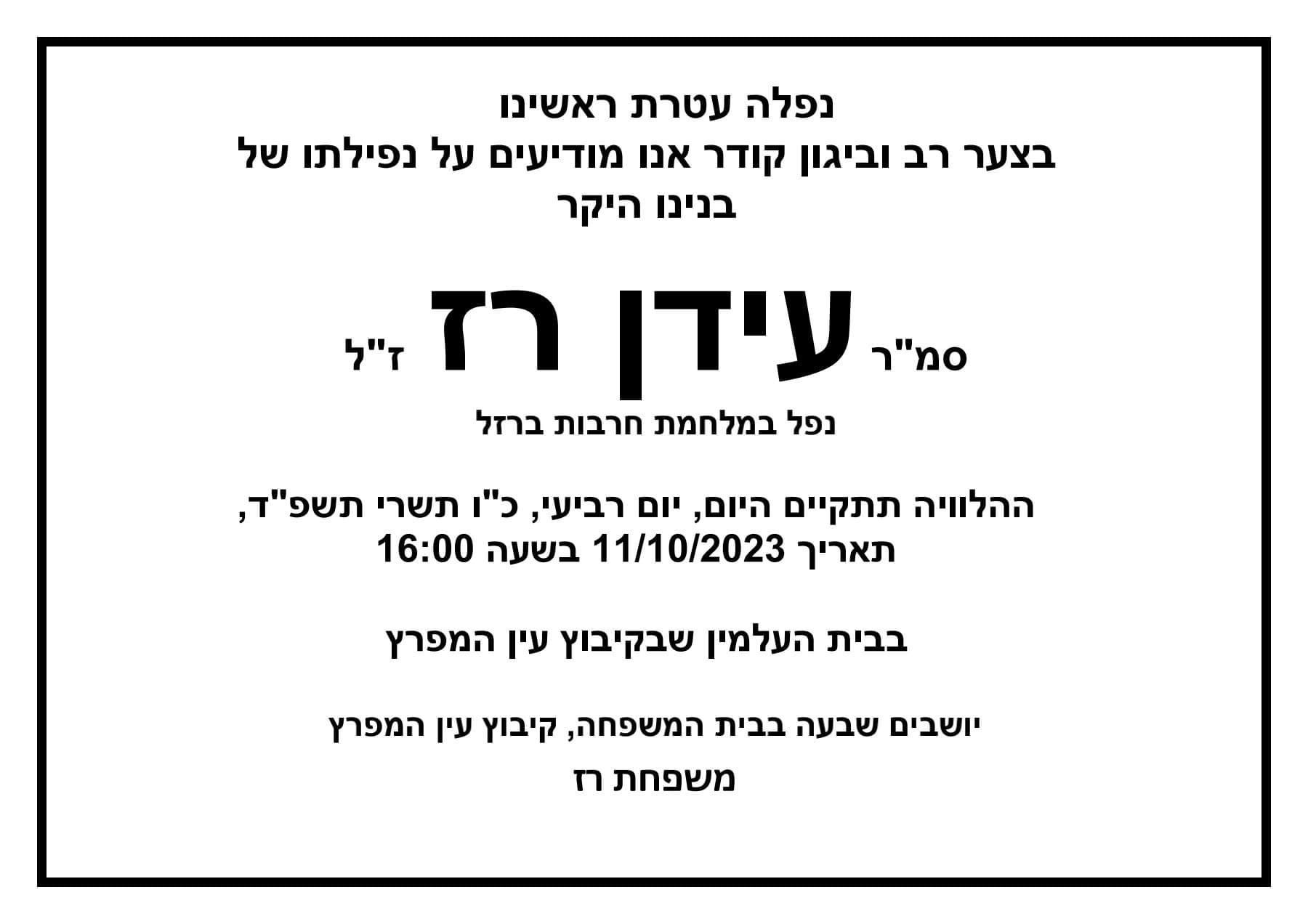 נפלה עטרת ראשינו
בצער רב וביגון קודר אנו מודיעים על נפילתו של
בנינו היקר

סמ"ר עידן רז ז"ל

נפל במלחמת חרבות ברזל

ההלוויה תתקיים היום, יום רביעי, כ"ו תשרי תשפ"ד,
תאריך 11/10/2023 בשעה 16:00

בבית העלמין שבקיבוץ עין המפרץ

יושבים שבעה בבית המשפחה, קיבוץ עין המפרץ

משפחת רז